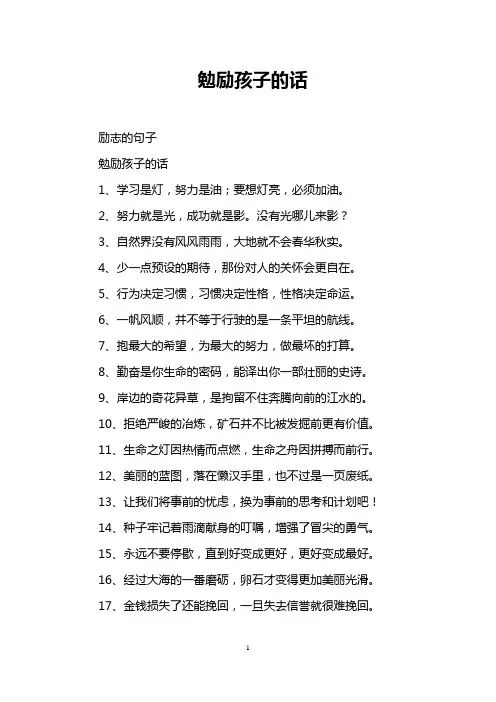 勉励孩子的话

励志的句子

勉励孩子的话

1、学习是灯，努力是油；要想灯亮，必须加油。

2、努力就是光，成功就是影。没有光哪儿来影？

3、自然界没有风风雨雨，大地就不会春华秋实。

4、少一点预设的期待，那份对人的关怀会更自在。

5、行为决定习惯，习惯决定性格，性格决定命运。

6、一帆风顺，并不等于行驶的是一条平坦的航线。

7、抱最大的希望，为最大的努力，做最坏的打算。

8、勤奋是你生命的密码，能译出你一部壮丽的史诗。

9、岸边的奇花异草，是拘留不住奔腾向前的江水的。

10、拒绝严峻的冶炼，矿石并不比被发掘前更有价值。

11、生命之灯因热情而点燃，生命之舟因拼搏而前行。

12、美丽的蓝图，落在懒汉手里，也不过是一页废纸。

13、让我们将事前的忧虑，换为事前的思考和计划吧！

14、种子牢记着雨滴献身的叮嘱，增强了冒尖的勇气。

15、永远不要停歇，直到好变成更好，更好变成最好。

16、经过大海的一番磨砺，卵石才变得更加美丽光滑。

17、金钱损失了还能挽回，一旦失去信誉就很难挽回。

1